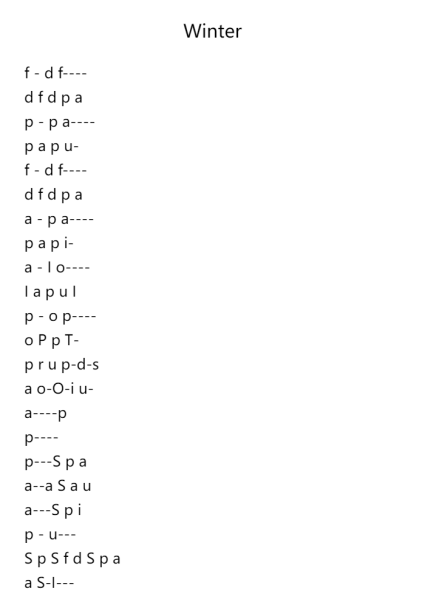 Winter

f - d f----
d f d p a
p - p a----
p a p u-
f - d f----
d f d p a
a - p a----
p a p i-
a - l o----
l a p u l
p - o p----
o P p T-
p r u p-d-s
a o-O-i u-
a----p
p----
p---S p a
a--a S a u
a---S p i
p - u---
S p S f d S p a
a S-l---